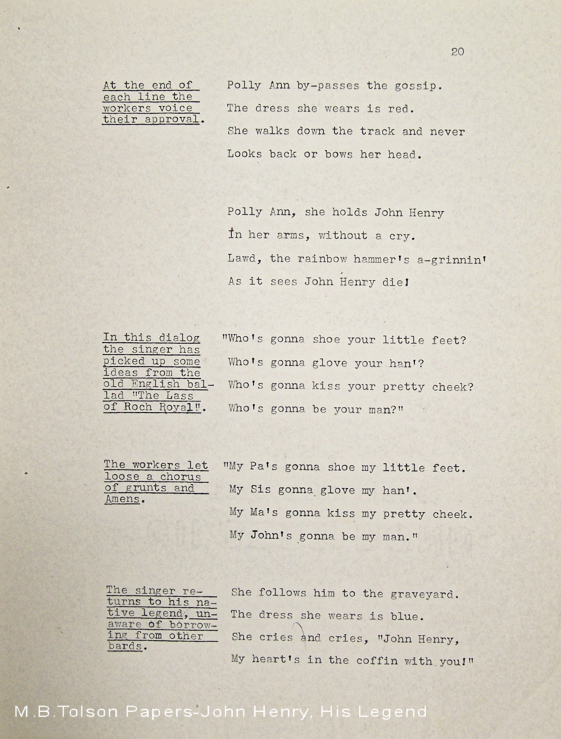 20

At the end of each line the workers voice their approval.

Polly Ann by-passes the gossip.
The dress she wears is red.
She walks down the track and never
Looks back or bows her head.

Polly Ann, she holds John Henry
In her arms, without a cry.
Lawd, the rainbow hammer's a-grinnin'
As it sees John Henry die!

In this dialog the singer has picked up some ideas from the old English ballad "The Lass of Roch Royal".

"Who's gonna shoe your little feet?
Who's gonna glove your han'?
Who's gonna kiss your pretty cheek?
Who's gonna be your man?"

The workers let loose a chorus of grunts and Amens.

"My Pa's gonna shoe my little feet.
My Sis gonna glove my han'.
My Ma's gonna kiss my pretty cheek.
My John's gonna be my man."

The singer returns to his native legend, unaware of borrowing from other bards.

She follows him to the graveyard.
The dress she wears is blue.
She cries and cries, "John Henry,
My heart's in the coffin with you!"

M.B.Tolson Papers-John Henry, His Legend